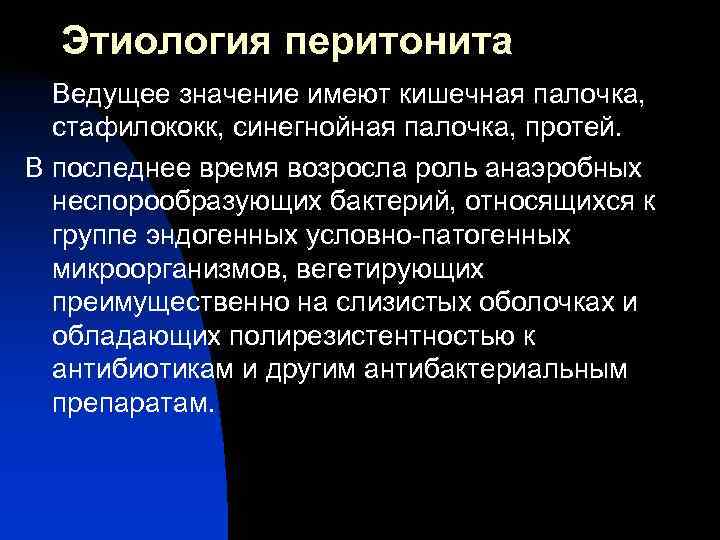 Этиология перитонита

Ведущее значение имеют кишечная палочка, стафилококк, синегнойная палочка, протей.

В последнее время возросла роль анаэробных неспорообразующих бактерий, относящихся к группе эндогенных условно-патогенных микроорганизмов, вегетирующих преимущественно на слизистых оболочках и обладающих полирезистентностью к антибиотикам и другим антибактериальным препаратам.